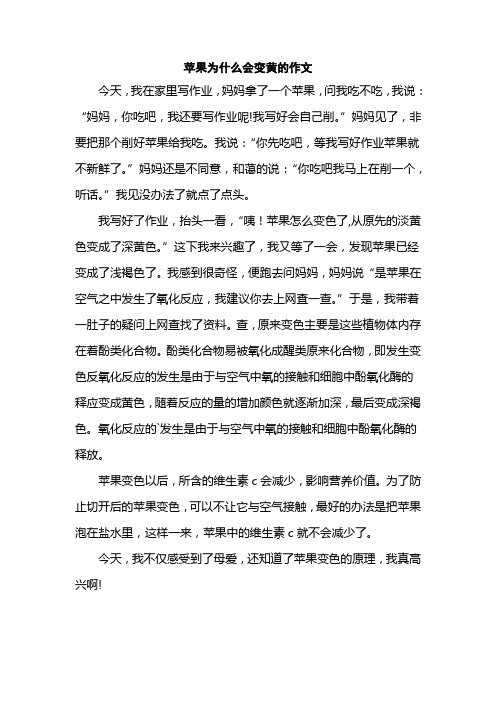 苹果为什么会变黄的作文

今天，我在家里写作业，妈妈拿了一个苹果，问我吃不吃，我说：“妈妈，你吃吧，我还要写作业呢!我写好会自己削。”妈妈见了，非要把那个削好苹果给我吃。我说：“你先吃吧，等我写好作业苹果就不新鲜了。”妈妈还是不同意，和蔼的说：“你吃吧我马上在削一个，听话。”我见没办法了就点了点头。

我写好了作业，抬头一看，“咦！苹果怎么变色了,从原先的淡黄色变成了深黄色。”这下我来兴趣了，我又等了一会，发现苹果已经变成了浅褐色了。我感到很奇怪，便跑去问妈妈，妈妈说“是苹果在空气之中发生了氧化反应，我建议你去上网查一查。”于是，我带着一肚子的疑问上网查找了资料。查，原来变色主要是这些植物体内存在着酚类化合物。酚类化合物易被氧化成醌类原来化合物，即发生变色反氧化反应的发生是由于与空气中氧的接触和细胞中酚氧化酶的释应变成黄色，随着反应的量的增加颜色就逐渐加深，最后变成深褐色。氧化反应的`发生是由于与空气中氧的接触和细胞中酚氧化酶的释放。

苹果变色以后，所含的维生素 c 会减少，影响营养价值。为了防止切开后的苹果变色，可以不让它与空气接触，最好的办法是把苹果泡在盐水里，这样一来，苹果中的维生素 c 就不会减少了。

今天，我不仅感受到了母爱，还知道了苹果变色的原理，我真高兴啊!